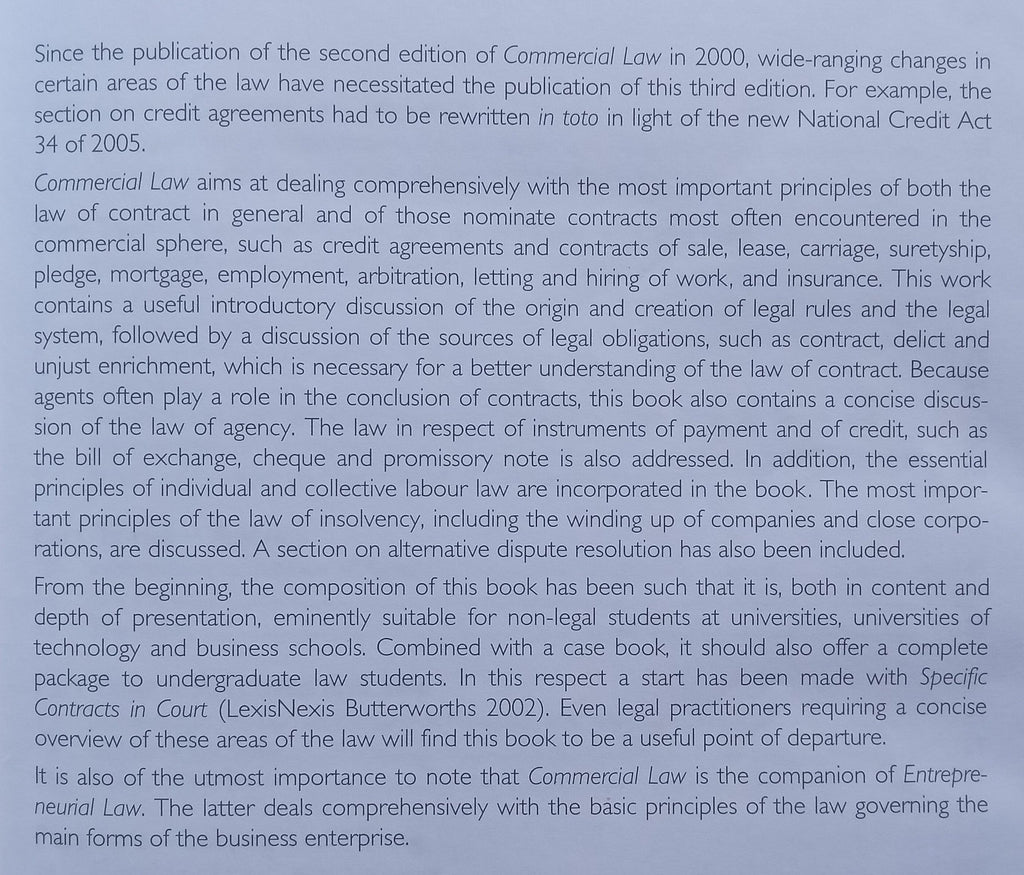 Since the publication of the second edition of Commercial Law in 2000, wide-ranging changes in certain areas of the law have necessitated the publication of this third edition. For example, the section on credit agreements had to be rewritten in toto in light of the new National Credit Act 34 of 2005.

Commercial Law aims at dealing comprehensively with the most important principles of both the law of contract in general and of those nominate contracts most often encountered in the commercial sphere, such as credit agreements and contracts of sale, lease, carriage, suretyship, pledge, mortgage, employment, arbitration, letting and hiring of work, and insurance. This work contains a useful introductory discussion of the origin and creation of legal rules and the legal system, followed by a discussion of the sources of legal obligations, such as contract, delict and unjust enrichment, which is necessary for a better understanding of the law of contract. Because agents often play a role in the conclusion of contracts, this book also contains a concise discussion of the law of agency. The law in respect of instruments of payment and of credit, such as the bill of exchange, cheque and promissory note is also addressed. In addition, the essential principles of individual and collective labour law are incorporated in the book. The most important principles of the law of insolvency, including the winding up of companies and close corporations, are discussed. A section on alternative dispute resolution has also been included.

From the beginning, the composition of this book has been such that it is, both in content and depth of presentation, eminently suitable for non-legal students at universities, universities of technology and business schools. Combined with a case book, it should also offer a complete package to undergraduate law students. In this respect a start has been made with Specific Contracts in Court (LexisNexis Butterworths 2002). Even legal practitioners requiring a concise overview of these areas of the law will find this book to be a useful point of departure.

It is also of the utmost importance to note that Commercial Law is the companion of Entrepreneurial Law. The latter deals comprehensively with the basic principles of the law governing the main forms of the business enterprise.